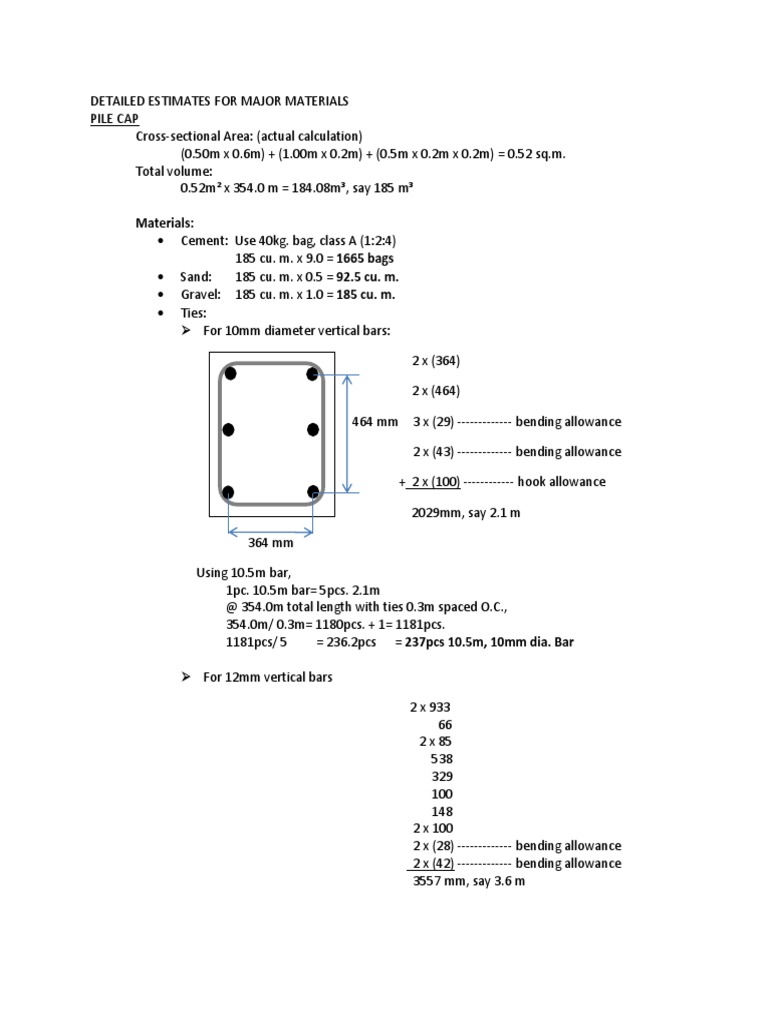 DETAILED ESTIMATES FOR MAJOR MATERIALS
PILE CAP
Cross-sectional Area: (actual calculation)
(0.50m x 0.6m) + (1.00m x 0.2m) + (0.5m x 0.2m x 0.2m) = 0.52 sq.m.
Total volume:
0.52m² x 354.0 m = 184.08m³, say 185 m³

Materials:
• Cement: Use 40kg. bag, class A (1:2:4)
185 cu. m. x 9.0 = 1665 bags
• Sand: 185 cu. m. x 0.5 = 92.5 cu. m.
• Gravel: 185 cu. m. x 1.0 = 185 cu. m.
• Ties:
➢ For 10mm diameter vertical bars:

464 mm

364 mm

2 x (364)
2 x (464)
3 x (29) ------------- bending allowance
2 x (43) ------------- bending allowance
+ 2 x (100) ------------ hook allowance
2029mm, say 2.1 m

Using 10.5m bar,
1pc. 10.5m bar= 5pcs. 2.1m
@ 354.0m total length with ties 0.3m spaced O.C.,
354.0m/ 0.3m= 1180pcs. + 1= 1181pcs.
1181pcs/ 5 = 236.2pcs = 237pcs 10.5m, 10mm dia. Bar

➢ For 12mm vertical bars

2 x 933
66
2 x 85
538
329
100
148
2 x 100
2 x (28) ------------- bending allowance
2 x (42) ------------- bending allowance
3557 mm, say 3.6 m